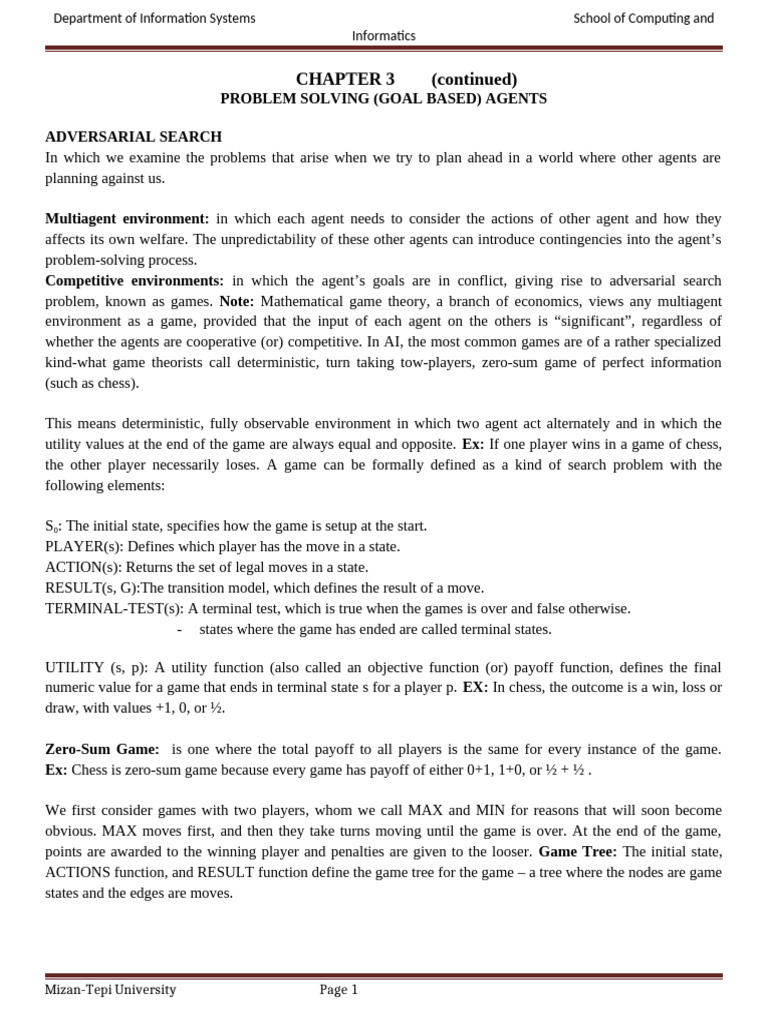 Department of Information Systems School of Computing and Informatics

CHAPTER 3 (continued)
PROBLEM SOLVING (GOAL BASED) AGENTS

ADVERSARIAL SEARCH
In which we examine the problems that arise when we try to plan ahead in a world where other agents are planning against us.

Multiagent environment: in which each agent needs to consider the actions of other agent and how they affects its own welfare. The unpredictability of these other agents can introduce contingencies into the agent's problem-solving process.
Competitive environments: in which the agent's goals are in conflict, giving rise to adversarial search problem, known as games. Note: Mathematical game theory, a branch of economics, views any multiagent environment as a game, provided that the input of each agent on the others is "significant", regardless of whether the agents are cooperative (or) competitive. In AI, the most common games are of a rather specialized kind-what game theorists call deterministic, turn taking tow-players, zero-sum game of perfect information (such as chess).

This means deterministic, fully observable environment in which two agent act alternately and in which the utility values at the end of the game are always equal and opposite. Ex: If one player wins in a game of chess, the other player necessarily loses. A game can be formally defined as a kind of search problem with the following elements:

$S_0$: The initial state, specifies how the game is setup at the start.
PLAYER(s): Defines which player has the move in a state.
ACTION(s): Returns the set of legal moves in a state.
RESULT(s, G):The transition model, which defines the result of a move.
TERMINAL-TEST(s): A terminal test, which is true when the games is over and false otherwise.
- states where the game has ended are called terminal states.

UTILITY (s, p): A utility function (also called an objective function (or) payoff function, defines the final numeric value for a game that ends in terminal state s for a player p. EX: In chess, the outcome is a win, loss or draw, with values +1, 0, or ½.

Zero-Sum Game: is one where the total payoff to all players is the same for every instance of the game. Ex: Chess is zero-sum game because every game has payoff of either 0+1, 1+0, or ½ + ½ .

We first consider games with two players, whom we call MAX and MIN for reasons that will soon become obvious. MAX moves first, and then they take turns moving until the game is over. At the end of the game, points are awarded to the winning player and penalties are given to the looser. Game Tree: The initial state, ACTIONS function, and RESULT function define the game tree for the game – a tree where the nodes are game states and the edges are moves.

Mizan-Tepi University Page 1